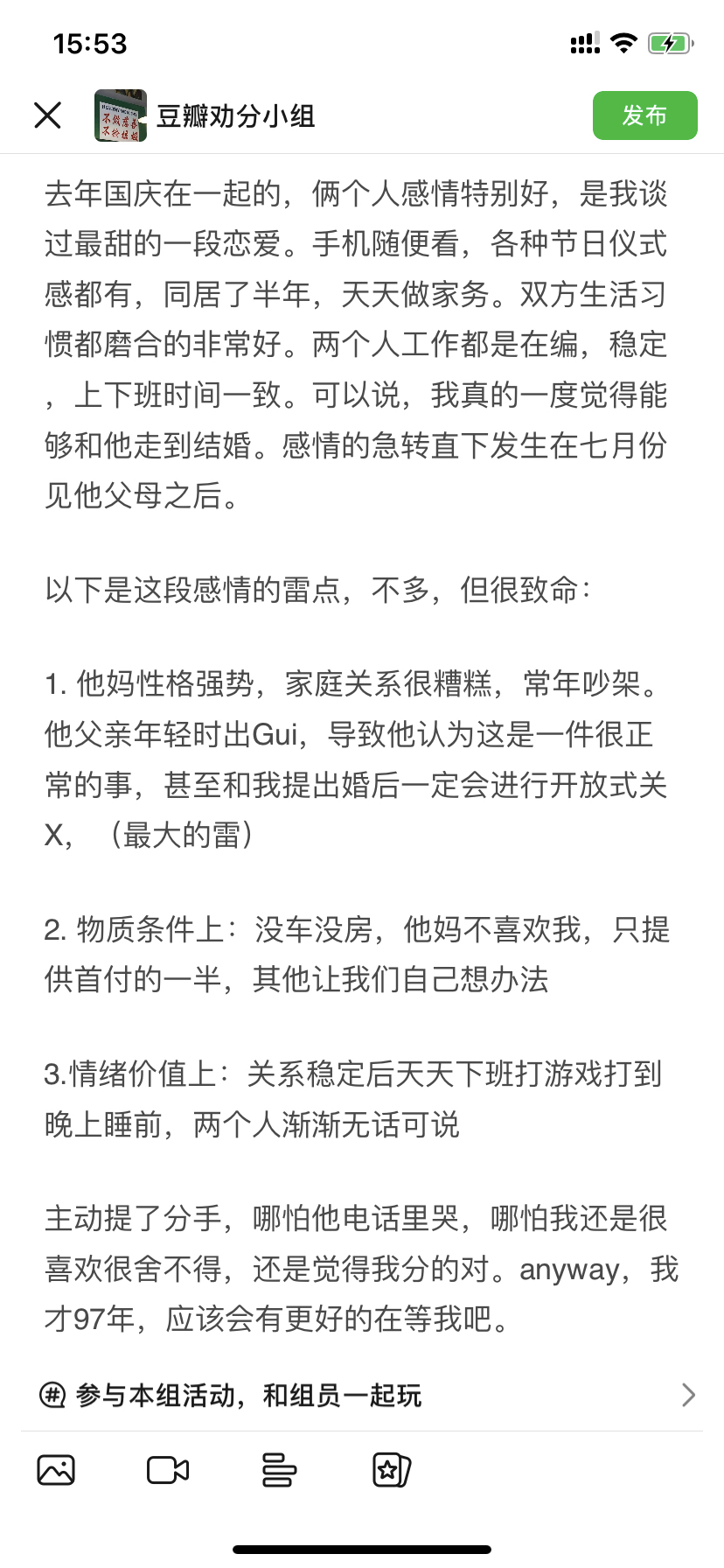 15:53

豆瓣劝分小组

发布

去年国庆在一起的，俩个人感情特别好，是我谈过最甜的一段恋爱。手机随便看，各种节日仪式感都有，同居了半年，天天做家务。双方生活习惯都磨合的非常好。两个人工作都是在编，稳定，上下班时间一致。可以说，我真的一度觉得能够和他走到结婚。感情的急转直下发生在七月份见他父母之后。

以下是这段感情的雷点，不多，但很致命：

1. 他妈性格强势，家庭关系很糟糕，常年吵架。他父亲年轻时出Gui，导致他认为这是一件很正常的事，甚至和我提出婚后一定会进行开放式关X，（最大的雷）

2. 物质条件上：没车没房，他妈不喜欢我，只提供首付的一半，其他让我们自己想办法

3.情绪价值上：关系稳定后天天下班打游戏打到晚上睡前，两个人渐渐无话可说

主动提了分手，哪怕他电话里哭，哪怕我还是很喜欢很舍不得，还是觉得我分的对。anyway，我才97年，应该会有更好的在等我吧。

参与本组活动，和组员一起玩